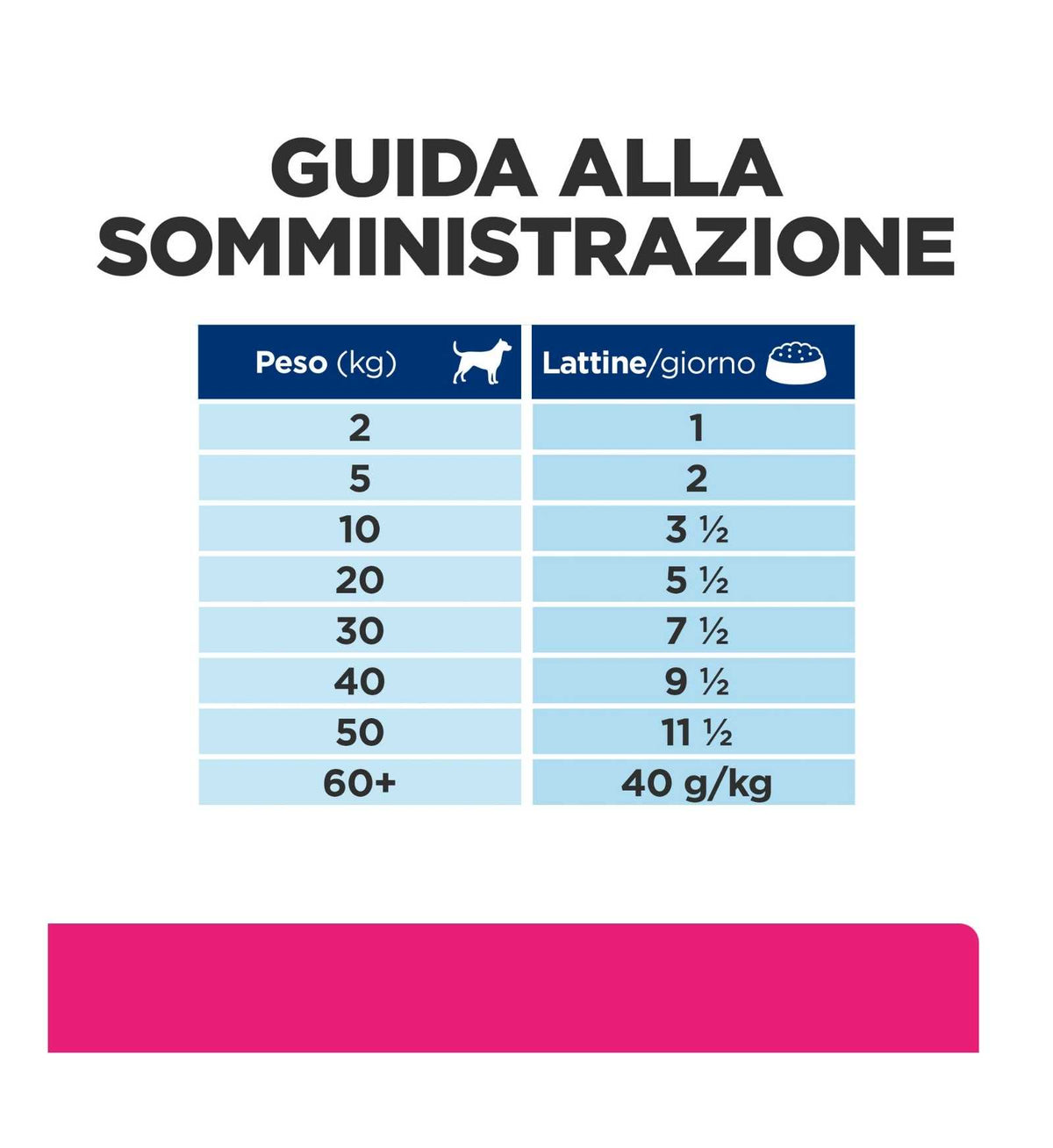 GUIDA ALLA SOMMINISTRAZIONE

| Peso (kg) | Lattine/giorno |
|---|---|
| 2 | 1 |
| 5 | 2 |
| 10 | 3 ½ |
| 20 | 5 ½ |
| 30 | 7 ½ |
| 40 | 9 ½ |
| 50 | 11 ½ |
| 60+ | 40 g/kg |